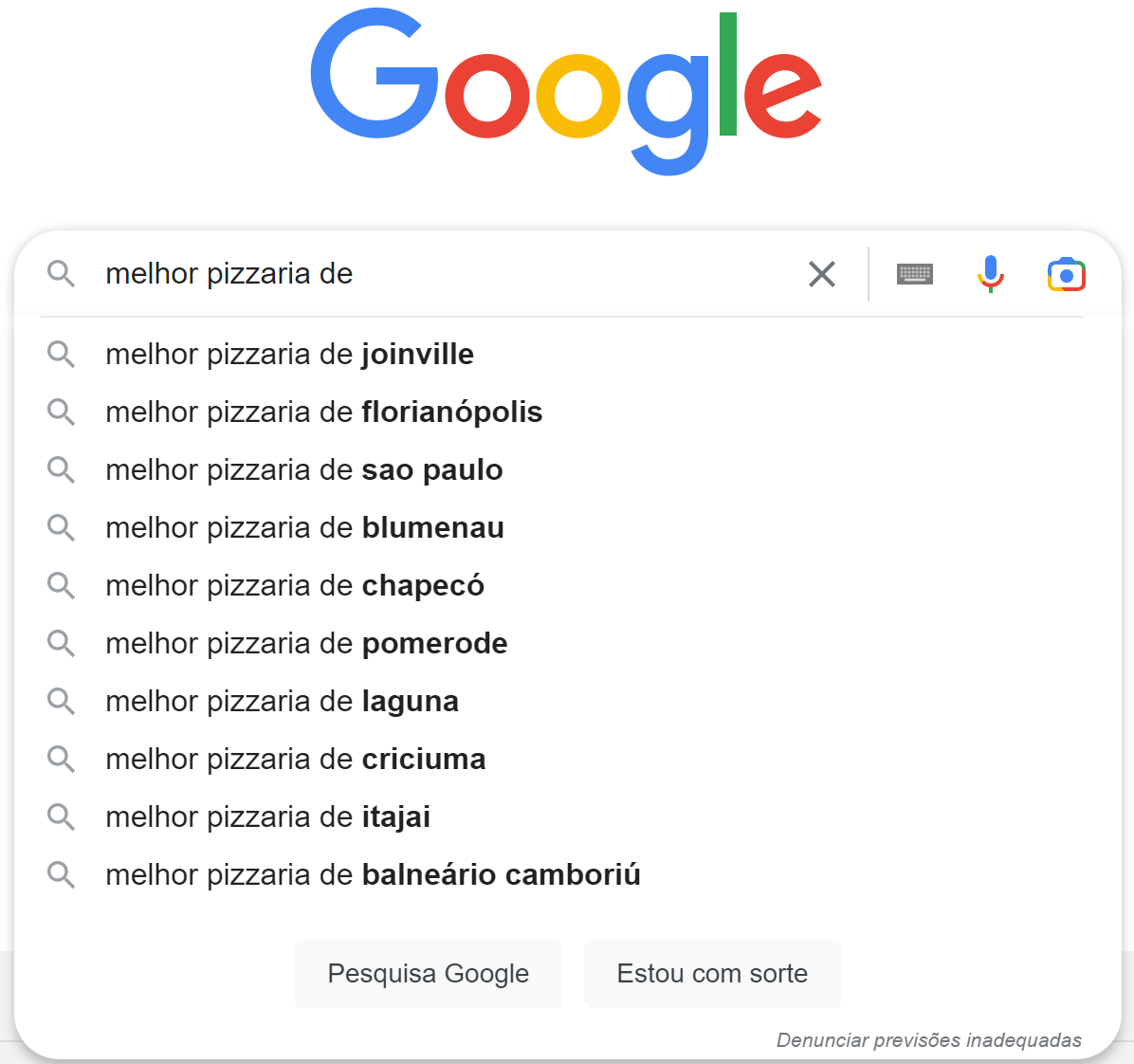 Google

melhor pizzaria de

melhor pizzaria de joinville
melhor pizzaria de florianópolis
melhor pizzaria de sao paulo
melhor pizzaria de blumenau
melhor pizzaria de chapecó
melhor pizzaria de pomerode
melhor pizzaria de laguna
melhor pizzaria de criciuma
melhor pizzaria de itajai
melhor pizzaria de balneário camboriú

Pesquisa Google
Estou com sorte

Denunciar previsões inadequadas